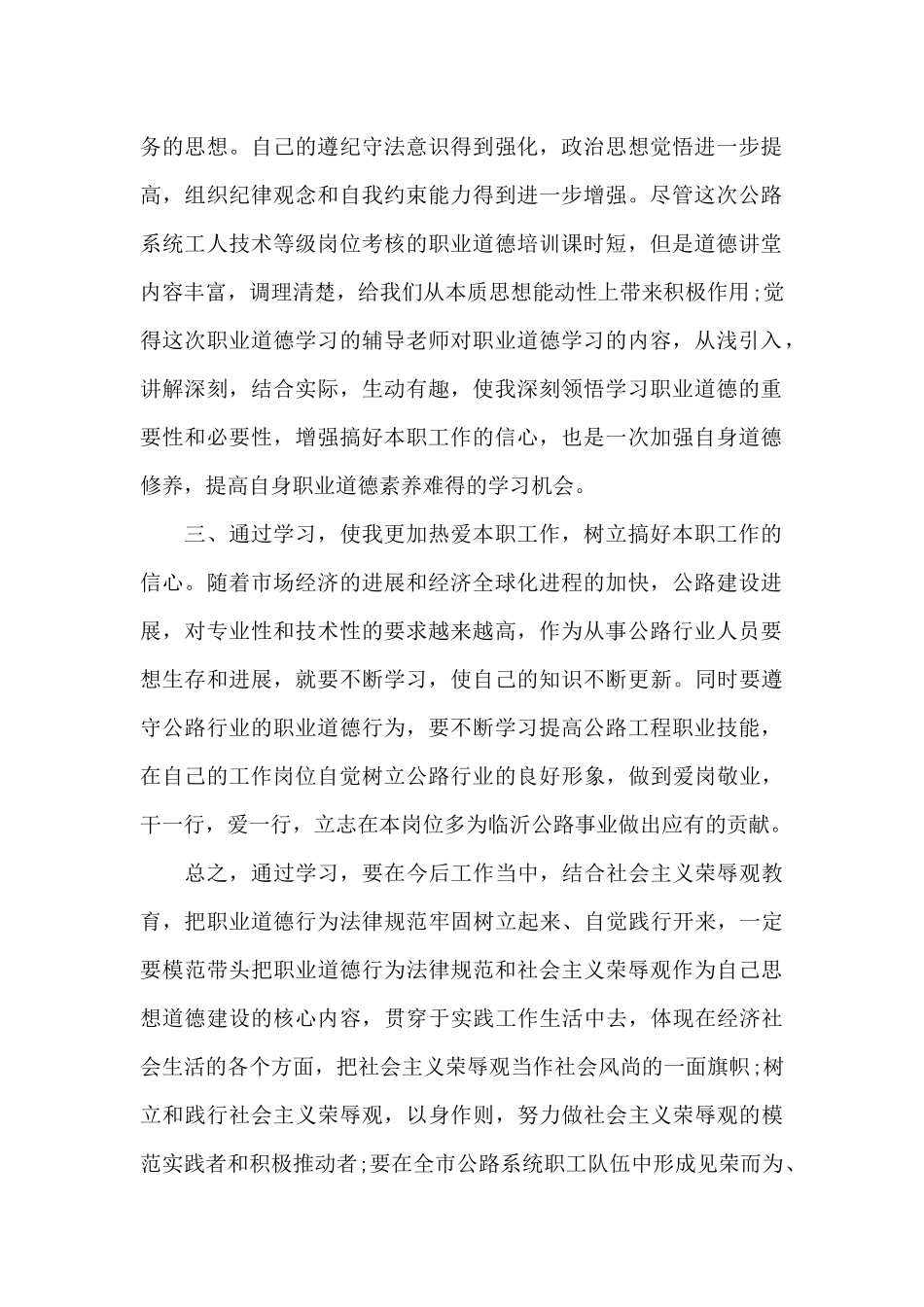 务的思想。自己的遵纪守法意识得到强化，政治思想觉悟进一步提高，组织纪律观念和自我约束能力得到进一步增强。尽管这次公路系统工人技术等级岗位考核的职业道德培训课时短，但是道德讲堂内容丰富，调理清楚，给我们从本质思想能动性上带来积极作用;觉得这次职业道德学习的辅导老师对职业道德学习的内容，从浅引入，讲解深刻，结合实际，生动有趣，使我深刻领悟学习职业道德的重要性和必要性，增强搞好本职工作的信心，也是一次加强自身道德修养，提高自身职业道德素养难得的学习机会。

三、通过学习，使我更加热爱本职工作，树立搞好本职工作的信心。随着市场经济的进展和经济全球化进程的加快，公路建设进展，对专业性和技术性的要求越来越高，作为从事公路行业人员要想生存和进展，就要不断学习，使自己的知识不断更新。同时要遵守公路行业的职业道德行为，要不断学习提高公路工程职业技能，在自己的工作岗位自觉树立公路行业的良好形象，做到爱岗敬业，干一行，爱一行，立志在本岗位多为临沂公路事业做出应有的贡献。

总之，通过学习，要在今后工作当中，结合社会主义荣辱观教育，把职业道德行为法律规范牢固树立起来、自觉践行开来，一定要模范带头把职业道德行为法律规范和社会主义荣辱观作为自己思想道德建设的核心内容，贯穿于实践工作生活中去，体现在经济社会生活的各个方面，把社会主义荣辱观当作社会风尚的一面旗帜;树立和践行社会主义荣辱观，以身作则，努力做社会主义荣辱观的模范实践者和积极推动者;要在全市公路系统职工队伍中形成见荣而为、